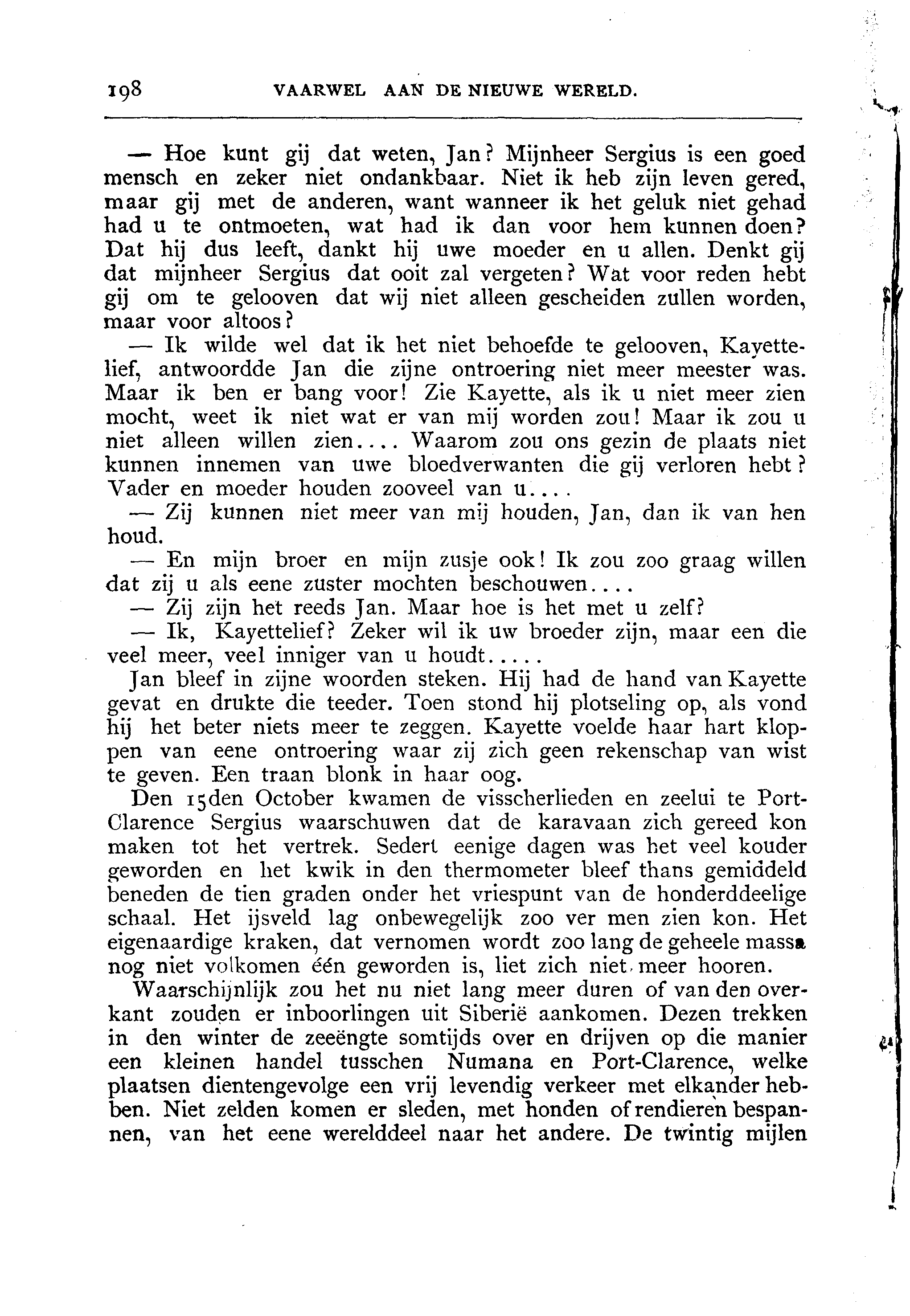 198 VAARWEL AAN DE NIEUWE WERELD.

— Hoe kunt gij dat weten, Jan? Mijnheer Sergius is een goed mensch en zeker niet ondankbaar. Niet ik heb zijn leven gered, maar gij met de anderen, want wanneer ik het geluk niet gehad had u te ontmoeten, wat had ik dan voor hem kunnen doen? Dat hij dus leeft, dankt hij uwe moeder en u allen. Denkt gij dat mijnheer Sergius dat ooit zal vergeten? Wat voor reden hebt gij om te gelooven dat wij niet alleen gescheiden zullen worden, maar voor altoos?

— Ik wilde wel dat ik het niet behoefde te gelooven, Kayettelief, antwoordde Jan die zijne ontroering niet meer meester was. Maar ik ben er bang voor! Zie Kayette, als ik u niet meer zien mocht, weet ik niet wat er van mij worden zou! Maar ik zou u niet alleen willen zien.... Waarom zou ons gezin de plaats niet kunnen innemen van uwe bloedverwanten die gij verloren hebt? Vader en moeder houden zooveel van u....

— Zij kunnen niet meer van mij houden, Jan, dan ik van hen houd.

— En mijn broer en mijn zusje ook! Ik zou zoo graag willen dat zij u als eene zuster mochten beschouwen....

— Zij zijn het reeds Jan. Maar hoe is het met u zelf?

— Ik, Kayettelief? Zeker wil ik uw broeder zijn, maar een die veel meer, veel inniger van u houdt.....

Jan bleef in zijne woorden steken. Hij had de hand van Kayette gevat en drukte die teeder. Toen stond hij plotseling op, als vond hij het beter niets meer te zeggen. Kayette voelde haar hart kloppen van eene ontroering waar zij zich geen rekenschap van wist te geven. Een traan blonk in haar oog.

Den 15den October kwamen de visscherlieden en zeelui te Port-Clarence Sergius waarschuwen dat de karavaan zich gereed kon maken tot het vertrek. Sedert eenige dagen was het veel kouder geworden en het kwik in den thermometer bleef thans gemiddeld beneden de tien graden onder het vriespunt van de honderddeelige schaal. Het ijsveld lag onbewegelijk zoo ver men zien kon. Het eigenaardige kraken, dat vernomen wordt zoo lang de geheele massa nog niet volkomen één geworden is, liet zich niet meer hooren.

Waarschijnlijk zou het nu niet lang meer duren of van den overkant zouden er inboorlingen uit Siberië aankomen. Dezen trekken in den winter de zeeëngte somtijds over en drijven op die manier een kleinen handel tusschen Numana en Port-Clarence, welke plaatsen dientengevolge een vrij levendig verkeer met elkander hebben. Niet zelden komen er sleden, met honden of rendieren bespannen, van het eene werelddeel naar het andere. De twintig mijlen